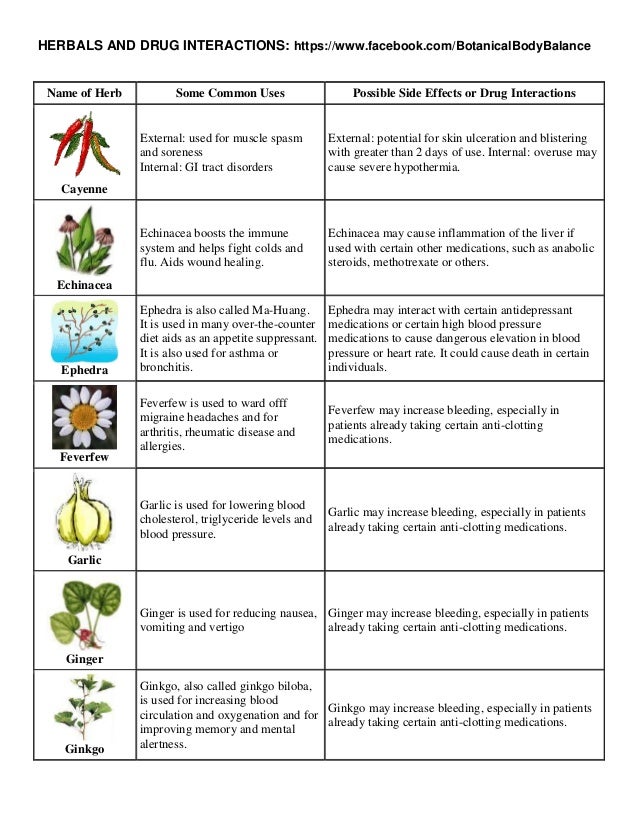 HERBALS AND DRUG INTERACTIONS: https://www.facebook.com/BotanicalBodyBalance

| Name of Herb | Some Common Uses | Possible Side Effects or Drug Interactions |
|---|---|---|
| Cayenne | External: used for muscle spasm and soreness Internal: GI tract disorders | External: potential for skin ulceration and blistering with greater than 2 days of use. Internal: overuse may cause severe hypothermia. |
| Echinacea | Echinacea boosts the immune system and helps fight colds and flu. Aids wound healing. | Echinacea may cause inflammation of the liver if used with certain other medications, such as anabolic steroids, methotrexate or others. |
| Ephedra | Ephedra is also called Ma-Huang. It is used in many over-the-counter diet aids as an appetite suppressant. It is also used for asthma or bronchitis. | Ephedra may interact with certain antidepressant medications or certain high blood pressure medications to cause dangerous elevation in blood pressure or heart rate. It could cause death in certain individuals. |
| Feverfew | Feverfew is used to ward offf migraine headaches and for arthritis, rheumatic disease and allergies. | Feverfew may increase bleeding, especially in patients already taking certain anti-clotting medications. |
| Garlic | Garlic is used for lowering blood cholesterol, triglyceride levels and blood pressure. | Garlic may increase bleeding, especially in patients already taking certain anti-clotting medications. |
| Ginger | Ginger is used for reducing nausea, vomiting and vertigo | Ginger may increase bleeding, especially in patients already taking certain anti-clotting medications. |
| Ginkgo | Ginkgo, also called ginkgo biloba, is used for increasing blood circulation and oxygenation and for improving memory and mental alertness. | Ginkgo may increase bleeding, especially in patients already taking certain anti-clotting medications. |